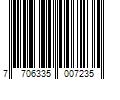 7 706335 007235